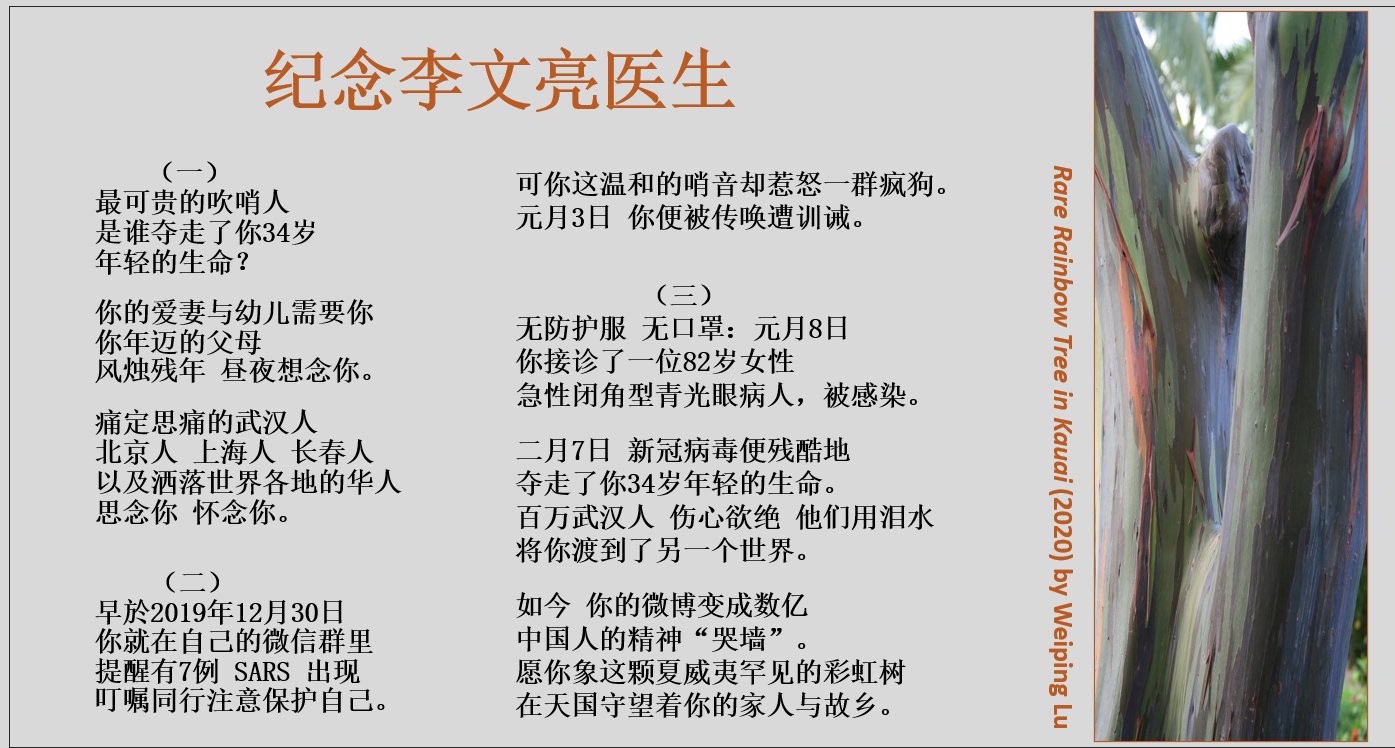 纪念李文亮医生

（一）
最可贵的吹哨人
是谁夺走了你34岁
年轻的生命？

你的爱妻与幼儿需要你
你年迈的父母
风烛残年 昼夜想念你。

痛定思痛的武汉人
北京人 上海人 长春人
以及洒落世界各地的华人
思念你 怀念你。

（二）
早於2019年12月30日
你就在自己的微信群里
提醒有7例 SARS 出现
叮嘱同行注意保护自己。

可你这温和的哨音却惹怒一群疯狗。
元月3日 你便被传唤遭训诫。

（三）
无防护服 无口罩：元月8日
你接诊了一位82岁女性
急性闭角型青光眼病人，被感染。

二月7日 新冠病毒便残酷地
夺走了你34岁年轻的生命。
百万武汉人 伤心欲绝 他们用泪水
将你渡到了另一个世界。

如今 你的微博变成数亿
中国人的精神“哭墙”。
愿你象这颗夏威夷罕见的彩虹树
在天国守望着你的家人与故乡。

Rare Rainbow Tree in Kauai (2020) by Weiping Lu